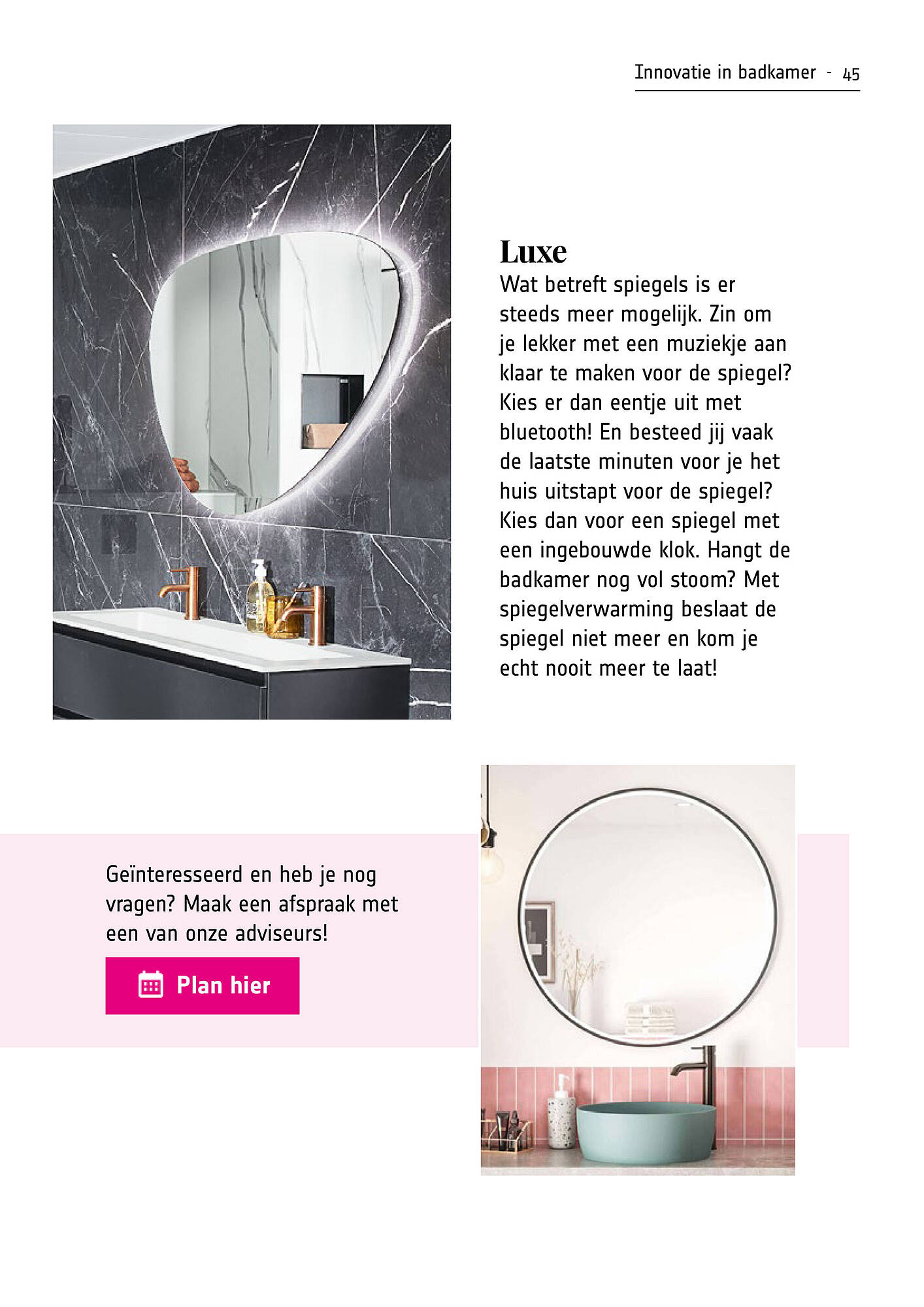 Innovatie in badkamer - 45

Luxe
Wat betreft spiegels is er steeds meer mogelijk. Zin om je lekker met een muziekje aan klaar te maken voor de spiegel? Kies er dan eentje uit met bluetooth! En besteed jij vaak de laatste minuten voor je het huis uitstapt voor de spiegel? Kies dan voor een spiegel met een ingebouwde klok. Hangt de badkamer nog vol stoom? Met spiegelverwarming beslaat de spiegel niet meer en kom je echt nooit meer te laat!

Geïnteresseerd en heb je nog vragen? Maak een afspraak met een van onze adviseurs!

Plan hier